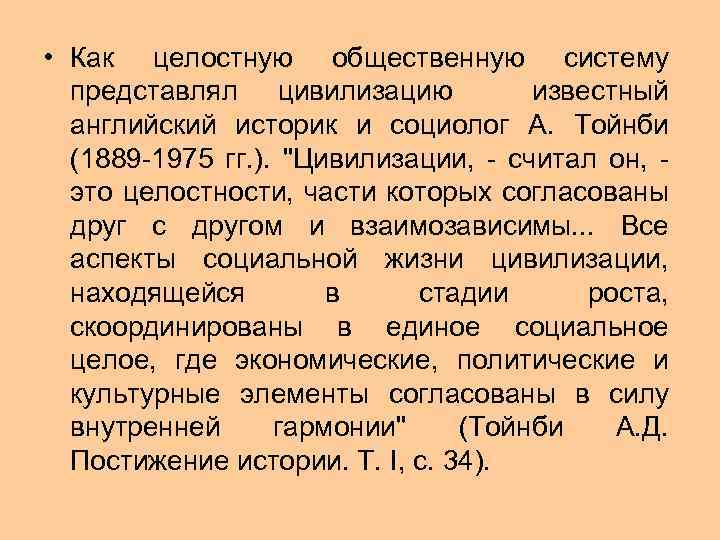 • Как целостную общественную систему представлял цивилизацию известный английский историк и социолог А. Тойнби (1889-1975 гг.). "Цивилизации, - считал он, - это целостности, части которых согласованы друг с другом и взаимозависимы... Все аспекты социальной жизни цивилизации, находящейся в стадии роста, скоординированы в единое социальное целое, где экономические, политические и культурные элементы согласованы в силу внутренней гармонии" (Тойнби А.Д. Постижение истории. Т. I, с. 34).